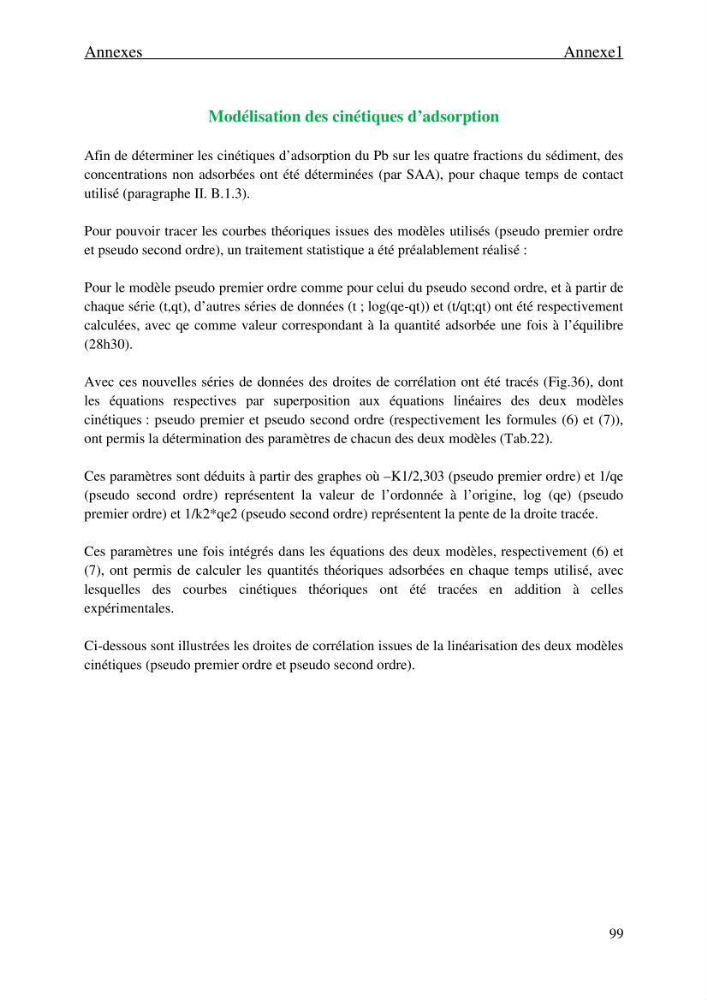 Annexes Annexe1

Modélisation des cinétiques d'adsorption

Afin de déterminer les cinétiques d'adsorption du Pb sur les quatre fractions du sédiment, des concentrations non adsorbées ont été déterminées (par SAA), pour chaque temps de contact utilisé (paragraphe II. B.1.3).

Pour pouvoir tracer les courbes théoriques issues des modèles utilisés (pseudo premier ordre et pseudo second ordre), un traitement statistique a été préalablement réalisé :

Pour le modèle pseudo premier ordre comme pour celui du pseudo second ordre, et à partir de chaque série (t,qt), d'autres séries de données (t ; log(qe-qt)) et (t/qt;qt) ont été respectivement calculées, avec qe comme valeur correspondant à la quantité adsorbée une fois à l'équilibre (28h30).

Avec ces nouvelles séries de données des droites de corrélation ont été tracés (Fig.36), dont les équations respectives par superposition aux équations linéaires des deux modèles cinétiques : pseudo premier et pseudo second ordre (respectivement les formules (6) et (7)), ont permis la détermination des paramètres de chacun des deux modèles (Tab.22).

Ces paramètres sont déduits à partir des graphes où –K1/2,303 (pseudo premier ordre) et 1/qe (pseudo second ordre) représentent la valeur de l'ordonnée à l'origine, log (qe) (pseudo premier ordre) et 1/k2*qe2 (pseudo second ordre) représentent la pente de la droite tracée.

Ces paramètres une fois intégrés dans les équations des deux modèles, respectivement (6) et (7), ont permis de calculer les quantités théoriques adsorbées en chaque temps utilisé, avec lesquelles des courbes cinétiques théoriques ont été tracées en addition à celles expérimentales.

Ci-dessous sont illustrées les droites de corrélation issues de la linéarisation des deux modèles cinétiques (pseudo premier ordre et pseudo second ordre).

99